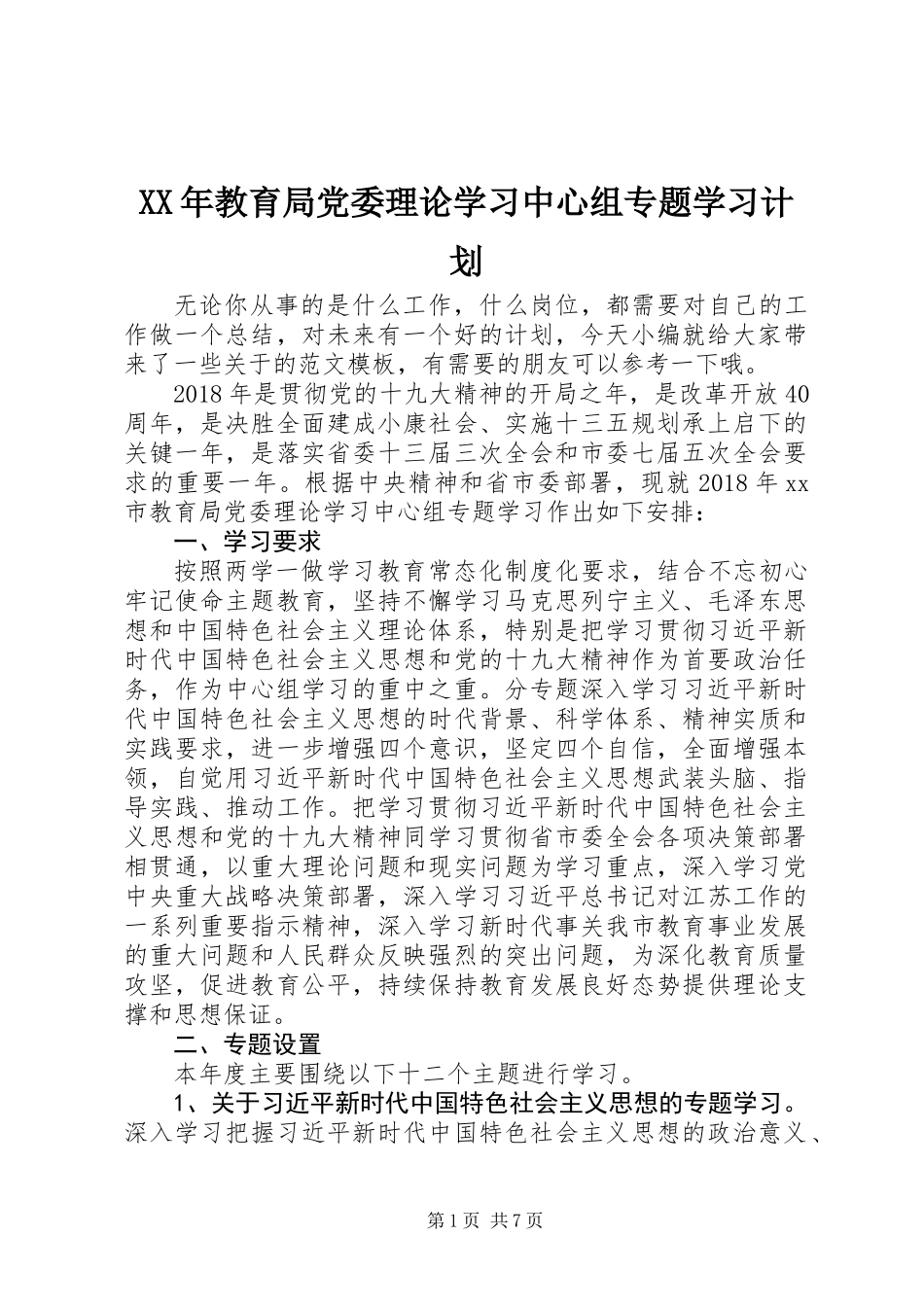 XX年教育局党委理论学习中心组专题学习计划

无论你从事的是什么工作，什么岗位，都需要对自己的工作做一个总结，对未来有一个好的计划，今天小编就给大家带来了一些关于的范文模板，有需要的朋友可以参考一下哦。

2018年是贯彻党的十九大精神的开局之年，是改革开放40周年，是决胜全面建成小康社会、实施十三五规划承上启下的关键一年，是落实省委十三届三次全会和市委七届五次全会要求的重要一年。根据中央精神和省市委部署，现就2018年xx市教育局党委理论学习中心组专题学习作出如下安排：

一、学习要求

按照两学一做学习教育常态化制度化要求，结合不忘初心牢记使命主题教育，坚持不懈学习马克思列宁主义、毛泽东思想和中国特色社会主义理论体系，特别是把学习贯彻习近平新时代中国特色社会主义思想和党的十九大精神作为首要政治任务，作为中心组学习的重中之重。分专题深入学习习近平新时代中国特色社会主义思想的时代背景、科学体系、精神实质和实践要求，进一步增强四个意识，坚定四个自信，全面增强本领，自觉用习近平新时代中国特色社会主义思想武装头脑、指导实践、推动工作。把学习贯彻习近平新时代中国特色社会主义思想和党的十九大精神同学习贯彻省市委全会各项决策部署相贯通，以重大理论问题和现实问题为学习重点，深入学习党中央重大战略决策部署，深入学习习近平总书记对江苏工作的一系列重要指示精神，深入学习新时代事关我市教育事业发展的重大问题和人民群众反映强烈的突出问题，为深化教育质量攻坚，促进教育公平，持续保持教育发展良好态势提供理论支撑和思想保证。

二、专题设置

本年度主要围绕以下十二个主题进行学习。

1、关于习近平新时代中国特色社会主义思想的专题学习。深入学习把握习近平新时代中国特色社会主义思想的政治意义、

第1页 共7页